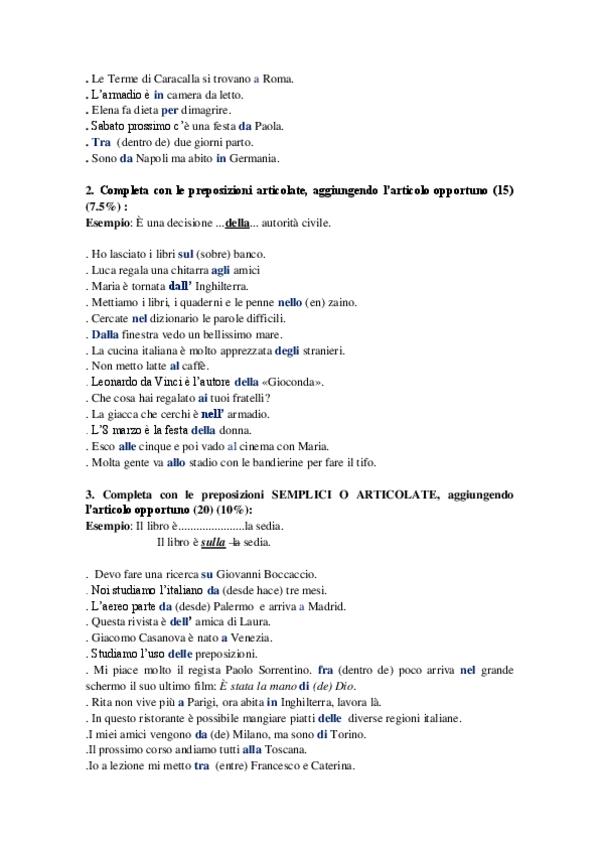 . Le Terme di Caracalla si trovano a Roma.
. L'armadio è in camera da letto.
. Elena fa dieta per dimagrire.
. Sabato prossimo c'è una festa da Paola.
. Tra (dentro de) due giorni parto.
. Sono da Napoli ma abito in Germania.

2. Completa con le preposizioni articolate, aggiungendo l'articolo opportuno (15) (7.5%) :
Esempio: È una decisione ...della... autorità civile.

. Ho lasciato i libri sul (sobre) banco.
. Luca regala una chitarra agli amici
. Maria è tornata dall' Inghilterra.
. Mettiamo i libri, i quaderni e le penne nello (en) zaino.
. Cercate nel dizionario le parole difficili.
. Dalla finestra vedo un bellissimo mare.
. La cucina italiana è molto apprezzata degli stranieri.
. Non metto latte al caffè.
. Leonardo da Vinci è l'autore della «Gioconda».
. Che cosa hai regalato ai tuoi fratelli?
. La giacca che cerchi è nell' armadio.
. L'8 marzo è la festa della donna.
. Esco alle cinque e poi vado al cinema con Maria.
. Molta gente va allo stadio con le bandierine per fare il tifo.

3. Completa con le preposizioni SEMPLICI O ARTICOLATE, aggiungendo l'articolo opportuno (20) (10%):
Esempio: Il libro è......................la sedia.
Il libro è sulla la sedia.

. Devo fare una ricerca su Giovanni Boccaccio.
. Noi studiamo l'italiano da (desde hace) tre mesi.
. L'aereo parte da (desde) Palermo e arriva a Madrid.
. Questa rivista è dell' amica di Laura.
. Giacomo Casanova è nato a Venezia.
. Studiamo l'uso delle preposizioni.
. Mi piace molto il regista Paolo Sorrentino. fra (dentro de) poco arriva nel grande schermo il suo ultimo film: È stata la mano di (de) Dio.
. Rita non vive più a Parigi, ora abita in Inghilterra, lavora là.
. In questo ristorante è possibile mangiare piatti delle diverse regioni italiane.
.I miei amici vengono da (de) Milano, ma sono di Torino.
.Il prossimo corso andiamo tutti alla Toscana.
.Io a lezione mi metto tra (entre) Francesco e Caterina.